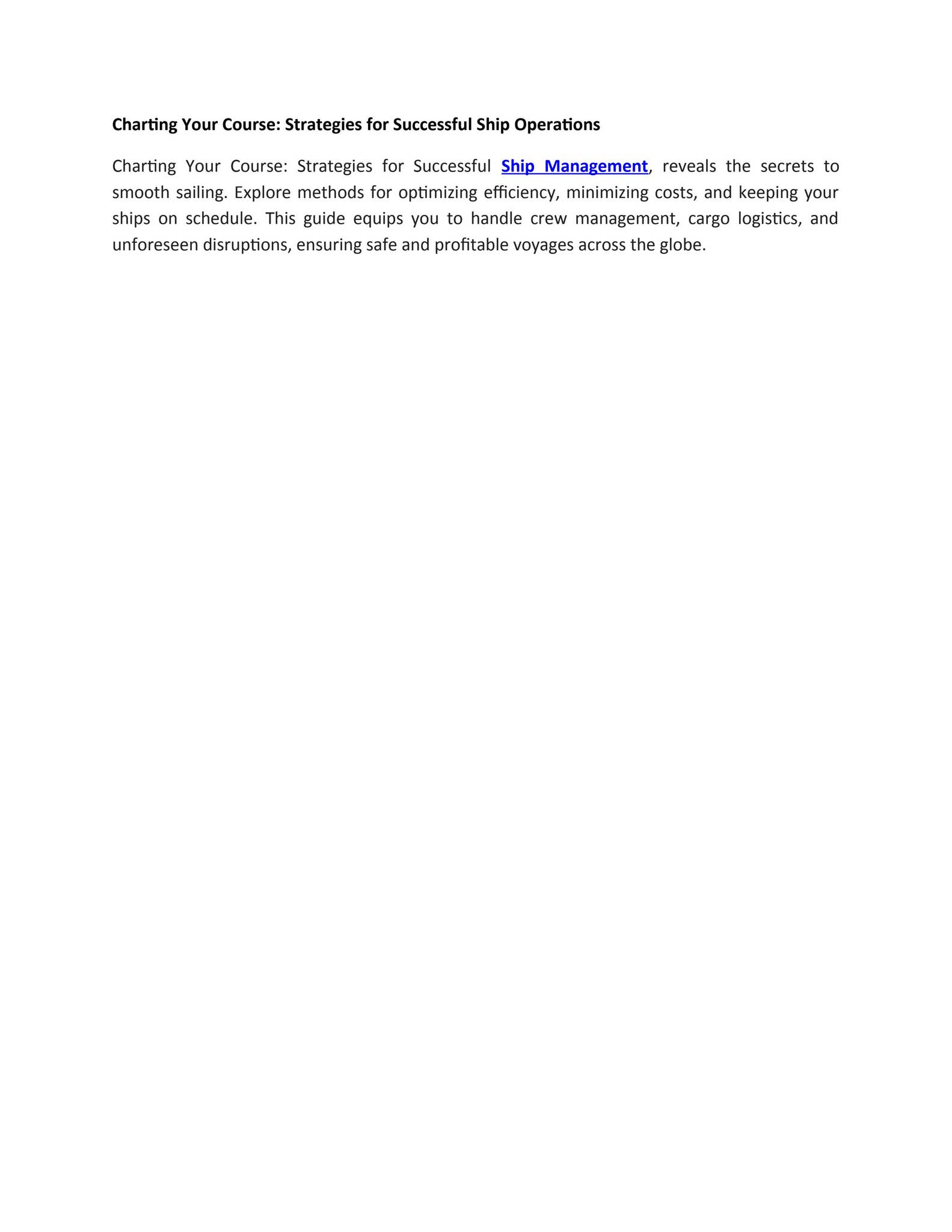 Charting Your Course: Strategies for Successful Ship Operations

Charting Your Course: Strategies for Successful Ship Management, reveals the secrets to smooth sailing. Explore methods for optimizing efficiency, minimizing costs, and keeping your ships on schedule. This guide equips you to handle crew management, cargo logistics, and unforeseen disruptions, ensuring safe and profitable voyages across the globe.